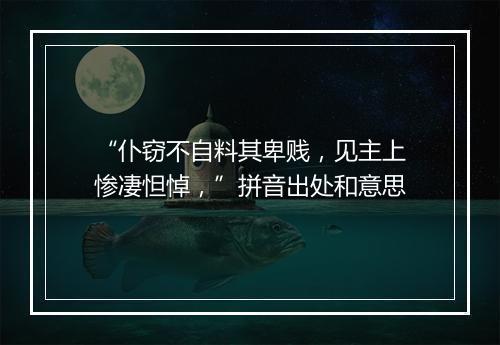 “仆窃不自料其卑贱，见主上惨凄怛悼，”拼音出处和意思